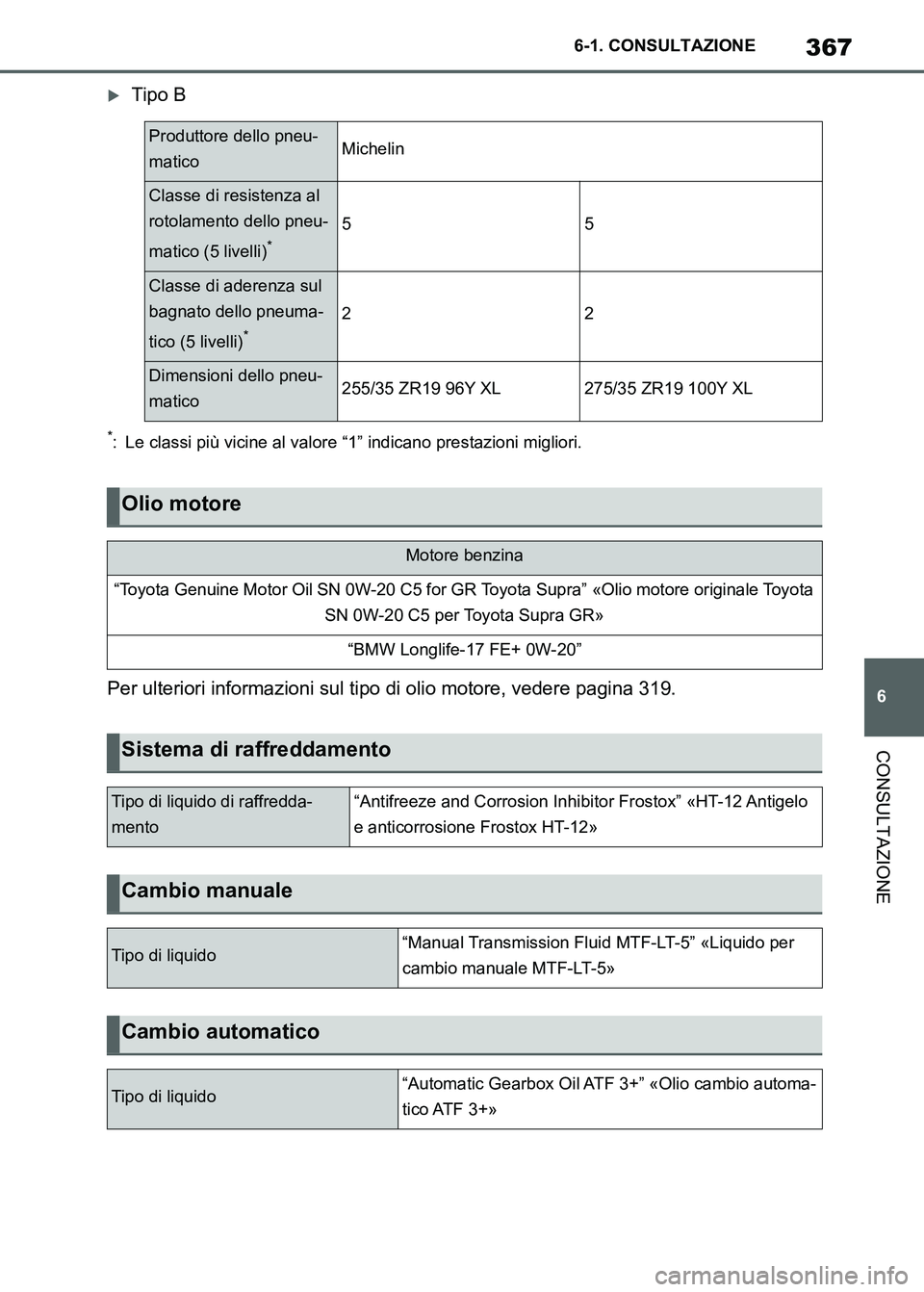 367
6-1. CONSULTAZIONE

Tipo B

| Produttore dello pneumatico | Michelin | |
|---|---|---|
| Classe di resistenza al rotolamento dello pneumatico (5 livelli)* | 5 | 5 |
| Classe di aderenza sul bagnato dello pneumatico (5 livelli)* | 2 | 2 |
| Dimensioni dello pneumatico | 255/35 ZR19 96Y XL | 275/35 ZR19 100Y XL |

*: Le classi più vicine al valore “1” indicano prestazioni migliori.

Olio motore

| Motore benzina |
|---|
| “Toyota Genuine Motor Oil SN 0W-20 C5 for GR Toyota Supra” «Olio motore originale Toyota SN 0W-20 C5 per Toyota Supra GR» |
| “BMW Longlife-17 FE+ 0W-20” |

Per ulteriori informazioni sul tipo di olio motore, vedere pagina 319.

Sistema di raffreddamento

| Tipo di liquido di raffreddamento | “Antifreeze and Corrosion Inhibitor Frostox” «HT-12 Antigelo e anticorrosione Frostox HT-12» |
|---|---|

Cambio manuale

| Tipo di liquido | “Manual Transmission Fluid MTF-LT-5” «Liquido per cambio manuale MTF-LT-5» |
|---|---|

Cambio automatico

| Tipo di liquido | “Automatic Gearbox Oil ATF 3+” «Olio cambio automatico ATF 3+» |
|---|---|

6

CONSULTAZIONE

carmanualsonline.info